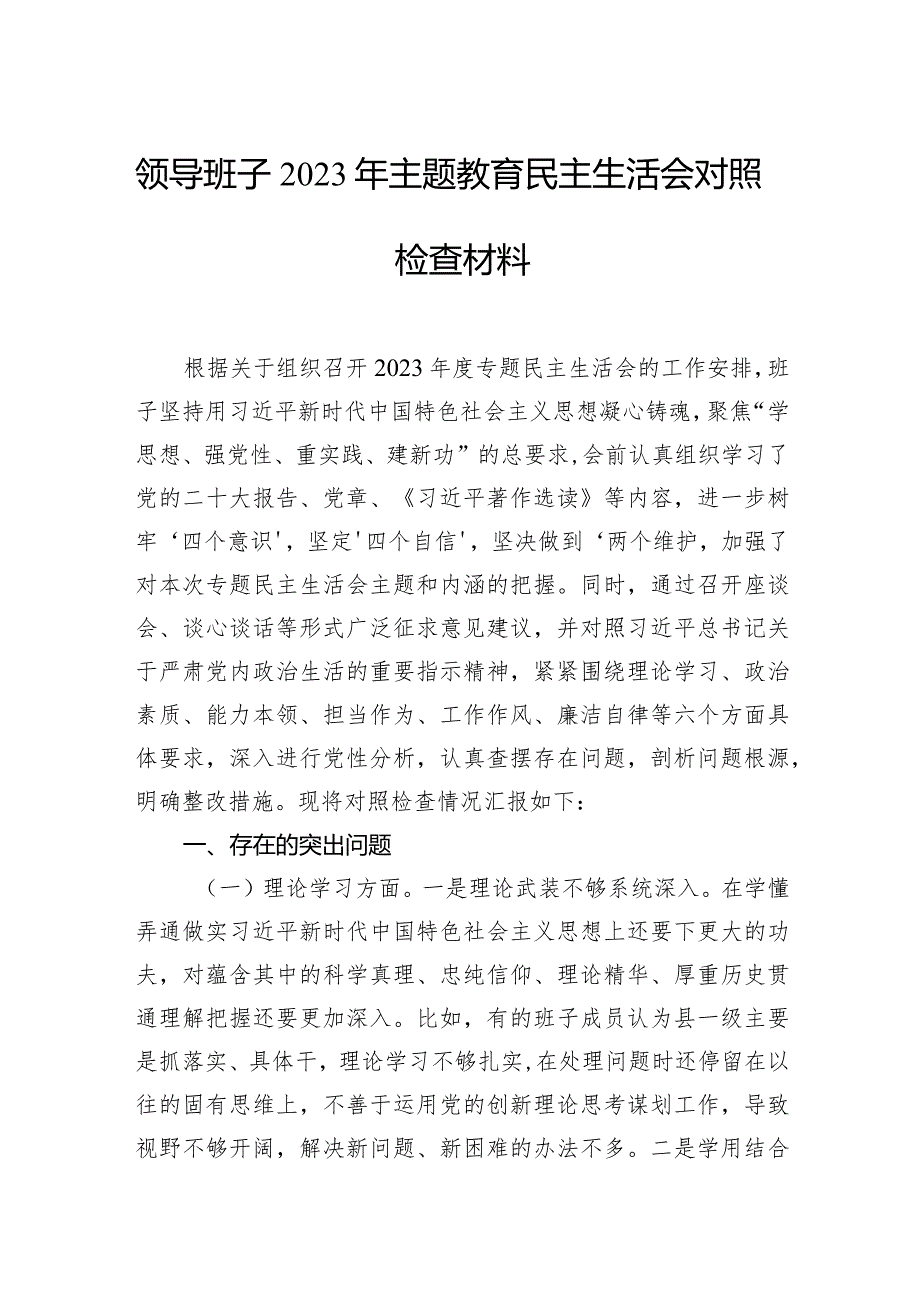 领导班子2023年主题教育民主生活会对照检查材料

根据关于组织召开2023年度专题民主生活会的工作安排，班子坚持用习近平新时代中国特色社会主义思想凝心铸魂，聚焦“学思想、强党性、重实践、建新功”的总要求，会前认真组织学习了党的二十大报告、党章、《习近平著作选读》等内容，进一步树牢‘四个意识'，坚定'四个自信'，坚决做到‘两个维护，加强了对本次专题民主生活会主题和内涵的把握。同时，通过召开座谈会、谈心谈话等形式广泛征求意见建议，并对照习近平总书记关于严肃党内政治生活的重要指示精神，紧紧围绕理论学习、政治素质、能力本领、担当作为、工作作风、廉洁自律等六个方面具体要求，深入进行党性分析，认真查摆存在问题，剖析问题根源，明确整改措施。现将对照检查情况汇报如下：

一、存在的突出问题

（一）理论学习方面。一是理论武装不够系统深入。在学懂弄通做实习近平新时代中国特色社会主义思想上还要下更大的功夫，对蕴含其中的科学真理、忠纯信仰、理论精华、厚重历史贯通理解把握还要更加深入。比如，有的班子成员认为县一级主要是抓落实、具体干，理论学习不够扎实，在处理问题时还停留在以往的固有思维上，不善于运用党的创新理论思考谋划工作，导致视野不够开阔，解决新问题、新困难的办法不多。二是学用结合